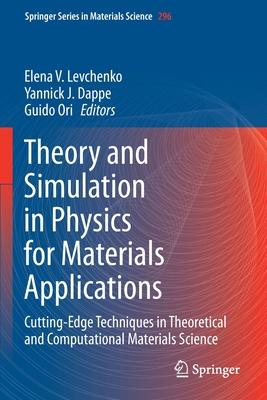 Springer Series in Materials Science 296

Elena V. Levchenko
Yannick J. Dappe
Guido Ori Editors

Theory and Simulation in Physics for Materials Applications

Cutting-Edge Techniques in Theoretical and Computational Materials Science

Springer